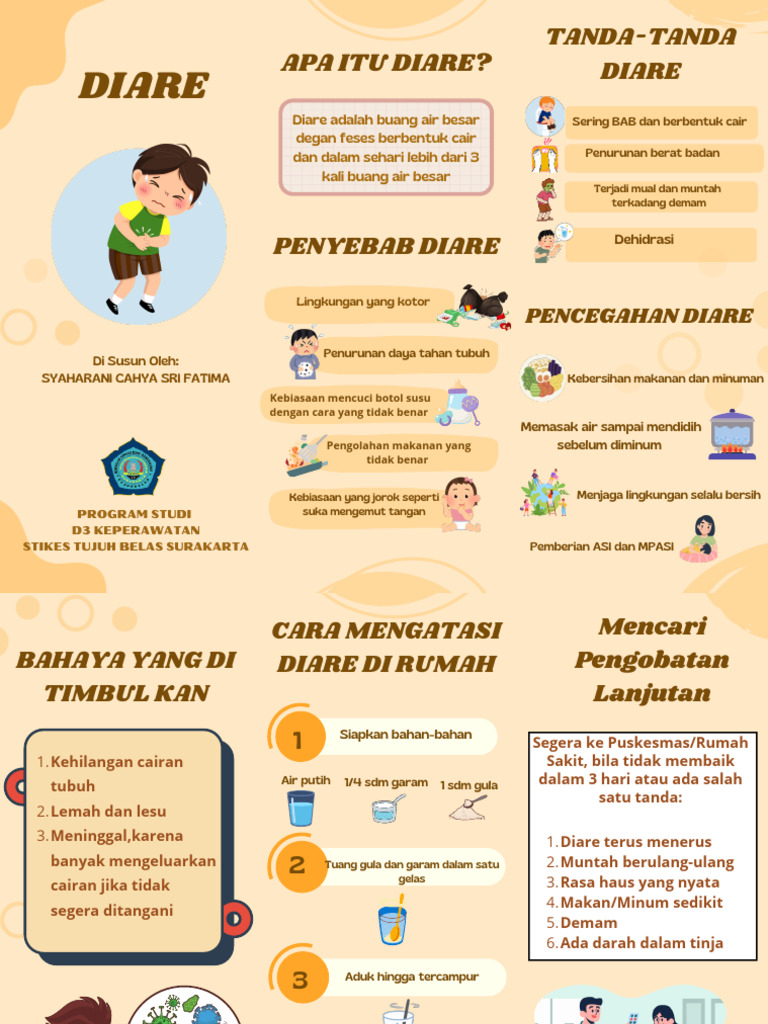 DIARE

Di Susun Oleh:
SYAHARANI CAHYA SRI FATIMA

PROGRAM STUDI
D3 KEPERAWATAN
STIKES TUJUH BELAS SURAKARTA

APA ITU DIARE?

Diare adalah buang air besar degan feses berbentuk cair dan dalam sehari lebih dari 3 kali buang air besar

PENYEBAB DIARE

Lingkungan yang kotor

Penurunan daya tahan tubuh

Kebiasaan mencuci botol susu dengan cara yang tidak benar

Pengolahan makanan yang tidak benar

Kebiasaan yang jorok seperti suka mengemut tangan

TANDA-TANDA DIARE

Sering BAB dan berbentuk cair

Penurunan berat badan

Terjadi mual dan muntah terkadang demam

Dehidrasi

PENCEGAHAN DIARE

Kebersihan makanan dan minuman

Memasak air sampai mendidih sebelum diminum

Menjaga lingkungan selalu bersih

Pemberian ASI dan MPASI

BAHAYA YANG DI TIMBUL KAN

1. Kehilangan cairan tubuh
2. Lemah dan lesu
3. Meninggal,karena banyak mengeluarkan cairan jika tidak segera ditangani

CARA MENGATASI DIARE DI RUMAH

1 Siapkan bahan-bahan

Air putih
1/4 sdm garam
1 sdm gula

2 Tuang gula dan garam dalam satu gelas

3 Aduk hingga tercampur

Mencari Pengobatan Lanjutan

Segera ke Puskesmas/Rumah Sakit, bila tidak membaik dalam 3 hari atau ada salah satu tanda:

1. Diare terus menerus
2. Muntah berulang-ulang
3. Rasa haus yang nyata
4. Makan/Minum sedikit
5. Demam
6. Ada darah dalam tinja